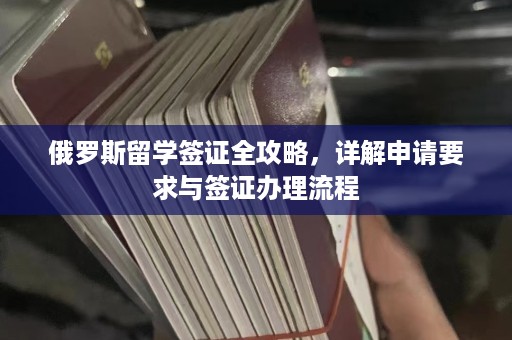 俄罗斯留学签证全攻略，详解申请要求与签证办理流程